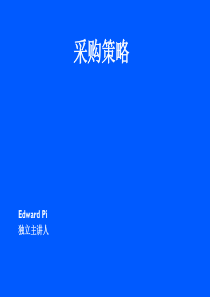 采购策略

Edward Pi
独立主讲人